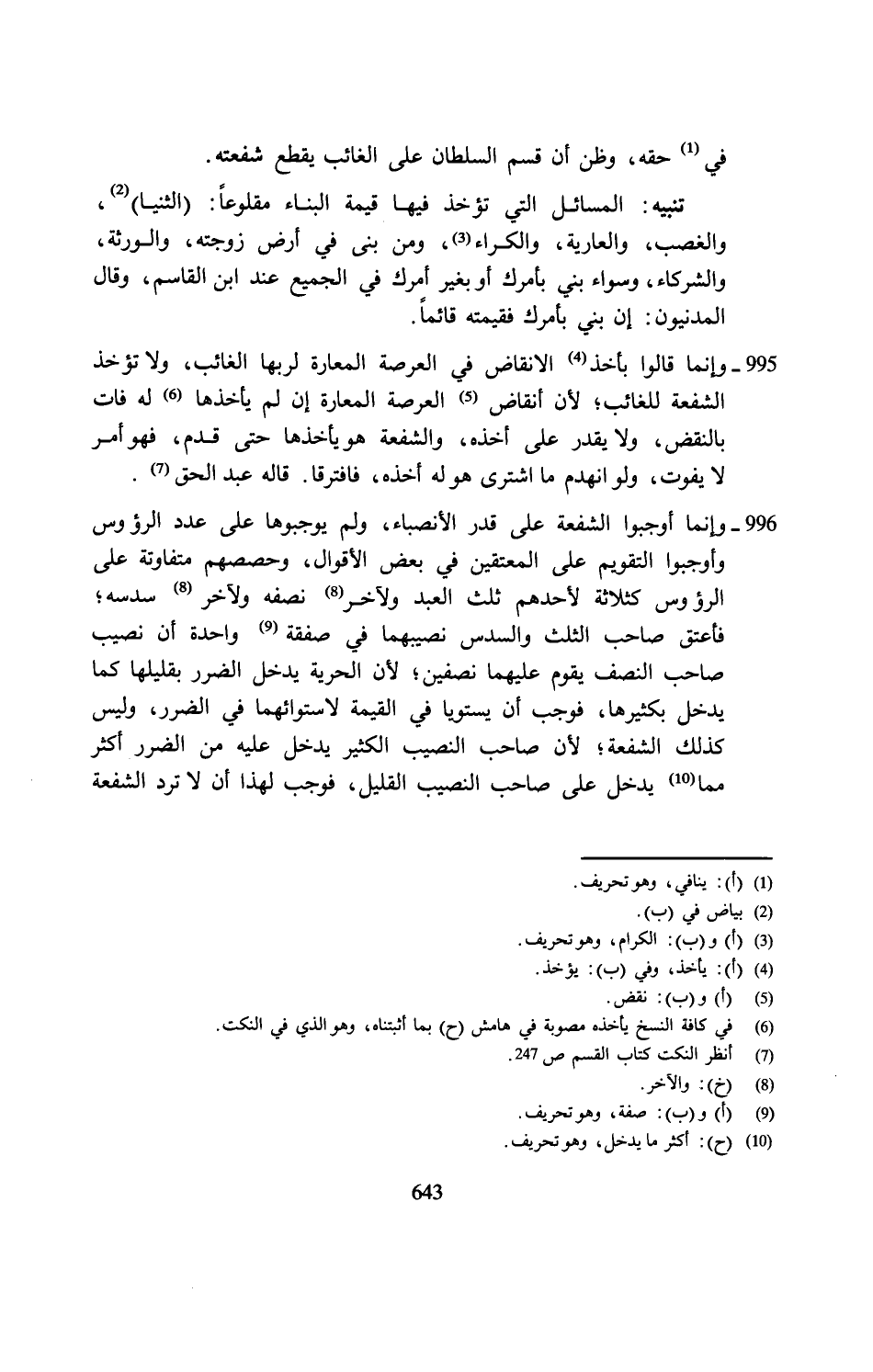 في $^{(1)}$ حقه، وظن أن قسم السلطان على الغائب يقطع شفعته.

تنبيه: المسائل التي تؤخذ فيها قيمة البناء مقلوعاً: (الثنيا)$^{(2)}$، والغصب، والعارية، والكراء$^{(3)}$، ومن بنى في أرض زوجته، والورثة، والشركاء، وسواء بني بأمرك أو بغير أمرك في الجميع عند ابن القاسم، وقال المدنيون: إن بني بأمرك فقيمته قائماً.

995 ـ وإنما قالوا بأخذ$^{(4)}$ الانقاض في العرصة المعارة لربها الغائب، ولا تؤخذ الشفعة للغائب؛ لأن أنقاض $^{(5)}$ العرصة المعارة إن لم يأخذها $^{(6)}$ له فات بالنقض، ولا يقدر على أخذه، والشفعة هو يأخذها حتى قدم، فهو أمر لا يفوت، ولو انهدم ما اشترى هو له أخذه، فافترقا. قاله عبد الحق $^{(7)}$ .

996 ـ وإنما أوجبوا الشفعة على قدر الأنصباء، ولم يوجبوها على عدد الرؤوس وأوجبوا التقويم على المعتقين في بعض الأقوال، وحصصهم متفاوتة على الرؤوس كثلاثة لأحدهم ثلث العبد ولآخر$^{(8)}$ نصفه ولآخر $^{(8)}$ سدسه؛ فأعتق صاحب الثلث والسدس نصيبهما في صفقة $^{(9)}$ واحدة أن نصيب صاحب النصف يقوم عليهما نصفين؛ لأن الحرية يدخل الضرر بقليلها كما يدخل بكثيرها، فوجب أن يستويا في القيمة لاستوائهما في الضرر، وليس كذلك الشفعة؛ لأن صاحب النصيب الكثير يدخل عليه من الضرر أكثر مما$^{(10)}$ يدخل على صاحب النصيب القليل، فوجب لهذا أن لا ترد الشفعة

(1) (أ): ينافي، وهو تحريف.
(2) بياض في (ب).
(3) (أ) و(ب): الكرام، وهو تحريف.
(4) (أ): يأخذ، وفي (ب): يؤخذ.
(5) (أ) و(ب): نقض.
(6) في كافة النسخ يأخذه مصوبة في هامش (ح) بما أثبتناه، وهو الذي في النكت.
(7) أنظر النكت كتاب القسم ص 247.
(8) (خ): والآخر.
(9) (أ) و(ب): صفة، وهو تحريف.
(10) (ح): أكثر ما يدخل، وهو تحريف.

643